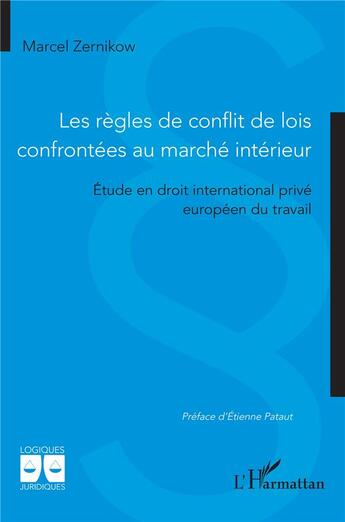 Marcel Zernikow

Les règles de conflit de lois confrontées au marché intérieur

Étude en droit international privé européen du travail

Préface d'Étienne Pataut

LOGIQUES JURIDIQUES

L'Harmattan